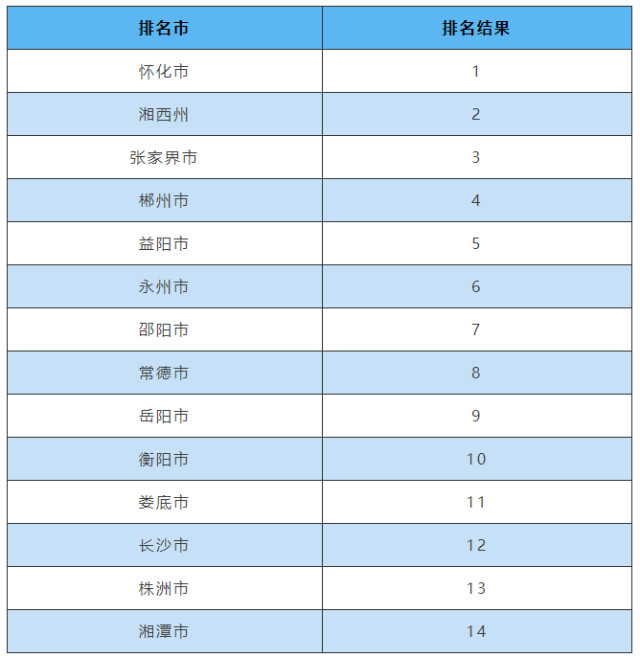 | 排名市 | 排名结果 |
|---|---|
| 怀化市 | 1 |
| 湘西州 | 2 |
| 张家界市 | 3 |
| 郴州市 | 4 |
| 益阳市 | 5 |
| 永州市 | 6 |
| 邵阳市 | 7 |
| 常德市 | 8 |
| 岳阳市 | 9 |
| 衡阳市 | 10 |
| 娄底市 | 11 |
| 长沙市 | 12 |
| 株洲市 | 13 |
| 湘潭市 | 14 |